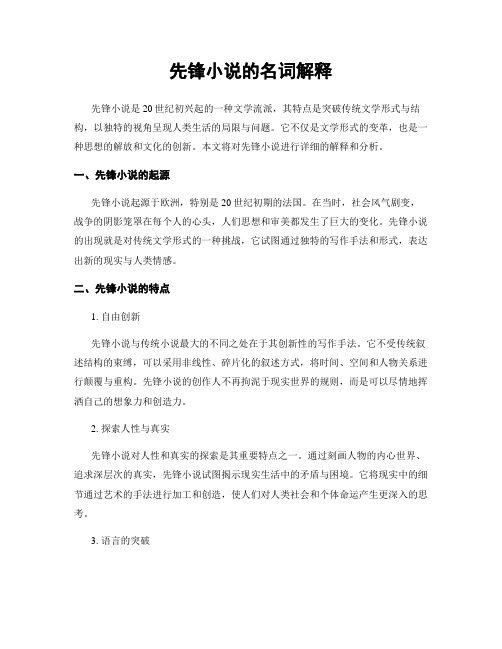 先锋小说的名词解释

先锋小说是20世纪初兴起的一种文学流派，其特点是突破传统文学形式与结构，以独特的视角呈现人类生活的局限与问题。它不仅是文学形式的变革，也是一种思想的解放和文化的创新。本文将对先锋小说进行详细的解释和分析。

一、先锋小说的起源

先锋小说起源于欧洲，特别是20世纪初期的法国。在当时，社会风气剧变，战争的阴影笼罩在每个人的心头，人们思想和审美都发生了巨大的变化。先锋小说的出现就是对传统文学形式的一种挑战，它试图通过独特的写作手法和形式，表达出新的现实与人类情感。

二、先锋小说的特点

1. 自由创新

先锋小说与传统小说最大的不同之处在于其创新性的写作手法。它不受传统叙述结构的束缚，可以采用非线性、碎片化的叙述方式，将时间、空间和人物关系进行颠覆与重构。先锋小说的创作人不再拘泥于现实世界的规则，而是可以尽情地挥洒自己的想象力和创造力。

2. 探索人性与真实

先锋小说对人性和真实的探索是其重要特点之一。通过刻画人物的内心世界、追求深层次的真实，先锋小说试图揭示现实生活中的矛盾与困境。它将现实中的细节通过艺术的手法进行加工和创造，使人们对人类社会和个体命运产生更深入的思考。

3. 语言的突破